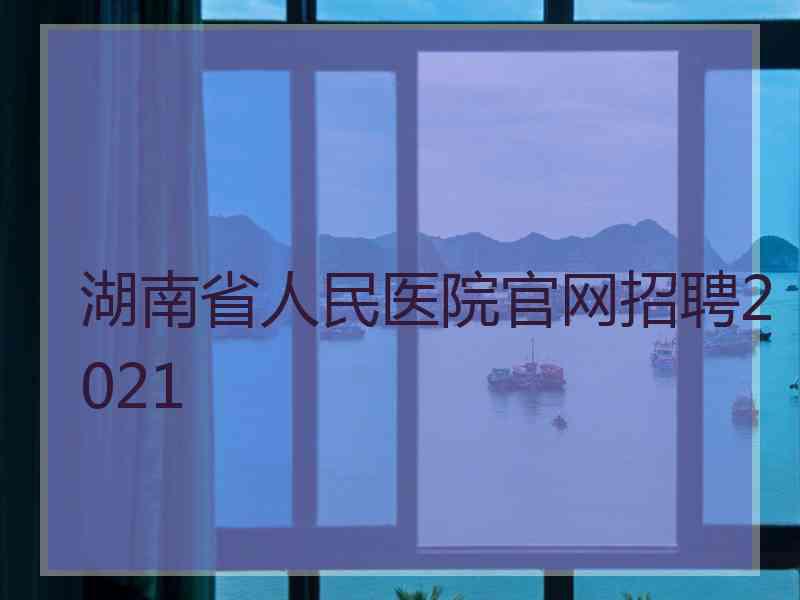 湖南省人民医院官网招聘2021